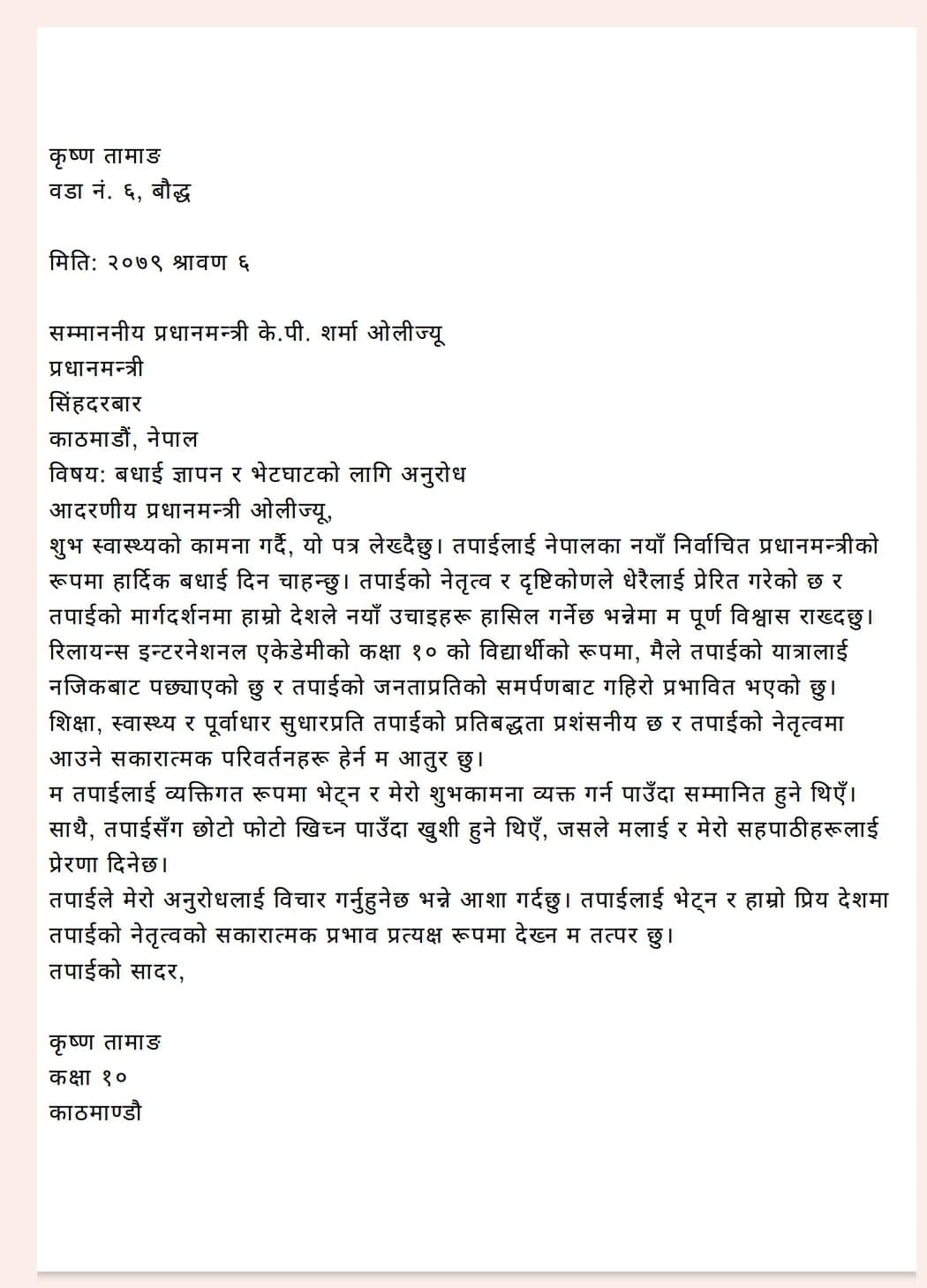 कृष्ण तामाङ
वडा नं. ६, बौद्ध

मिति: २०७९ श्रावण ६

सम्माननीय प्रधानमन्त्री के.पी. शर्मा ओलीज्यू
प्रधानमन्त्री
सिंहदरबार
काठमाडौं, नेपाल
विषय: बधाई ज्ञापन र भेटघाटको लागि अनुरोध
आदरणीय प्रधानमन्त्री ओलीज्यू,
शुभ स्वास्थ्यको कामना गर्दै, यो पत्र लेख्दैछु। तपाईलाई नेपालका नयाँ निर्वाचित प्रधानमन्त्रीको रूपमा हार्दिक बधाई दिन चाहन्छु। तपाईको नेतृत्व र दृष्टिकोणले धेरैलाई प्रेरित गरेको छ र तपाईको मार्गदर्शनमा हाम्रो देशले नयाँ उचाइहरू हासिल गर्नेछ भन्नेमा म पूर्ण विश्वास राख्दछु। रिलायन्स इन्टरनेशनल एकेडेमीको कक्षा १० को विद्यार्थीको रूपमा, मैले तपाईको यात्रालाई नजिकबाट पछ्याएको छु र तपाईको जनताप्रतिको समर्पणबाट गहिरो प्रभावित भएको छु। शिक्षा, स्वास्थ्य र पूर्वाधार सुधारप्रति तपाईको प्रतिबद्धता प्रशंसनीय छ र तपाईको नेतृत्वमा आउने सकारात्मक परिवर्तनहरू हेर्न म आतुर छु।
म तपाईलाई व्यक्तिगत रूपमा भेट्न र मेरो शुभकामना व्यक्त गर्न पाउँदा सम्मानित हुने थिएँ। साथै, तपाईसँग छोटो फोटो खिच्न पाउँदा खुशी हुने थिएँ, जसले मलाई र मेरो सहपाठीहरूलाई प्रेरणा दिनेछ।
तपाईले मेरो अनुरोधलाई विचार गर्नुहुनेछ भन्ने आशा गर्दछु। तपाईलाई भेट्न र हाम्रो प्रिय देशमा तपाईको नेतृत्वको सकारात्मक प्रभाव प्रत्यक्ष रूपमा देख्न म तत्पर छु।
तपाईको सादर,

कृष्ण तामाङ
कक्षा १०
काठमाण्डौ